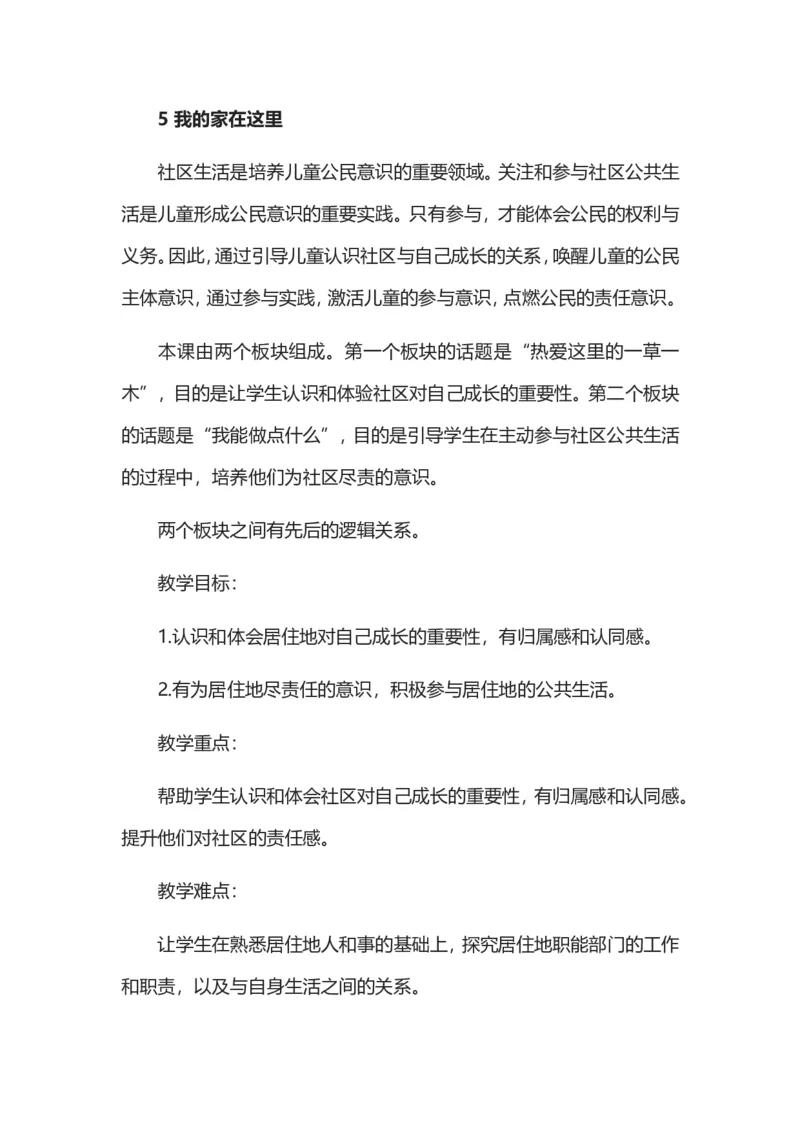 5 我的家在这里

社区生活是培养儿童公民意识的重要领域。关注和参与社区公共生活是儿童形成公民意识的重要实践。只有参与，才能体会公民的权利与义务。因此，通过引导儿童认识社区与自己成长的关系，唤醒儿童的公民主体意识，通过参与实践，激活儿童的参与意识，点燃公民的责任意识。

本课由两个板块组成。第一个板块的话题是“热爱这里的一草一木”，目的是让学生认识和体验社区对自己成长的重要性。第二个板块的话题是“我能做点什么”，目的是引导学生在主动参与社区公共生活的过程中，培养他们为社区尽责的意识。

两个板块之间有先后的逻辑关系。

教学目标：

1.认识和体会居住地对自己成长的重要性，有归属感和认同感。

2.有为居住地尽责任的意识，积极参与居住地的公共生活。

教学重点：

帮助学生认识和体会社区对自己成长的重要性，有归属感和认同感。提升他们对社区的责任感。

教学难点：

让学生在熟悉居住地人和事的基础上，探究居住地职能部门的工作和职责，以及与自身生活之间的关系。